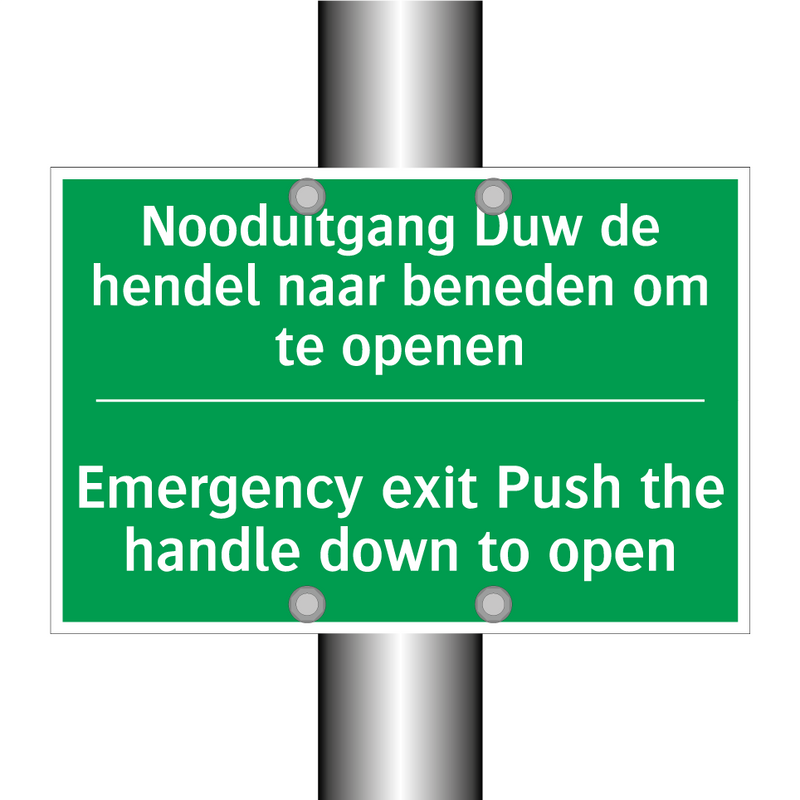 Nooduitgang Duw de hendel naar beneden om te openen

Emergency exit Push the handle down to open